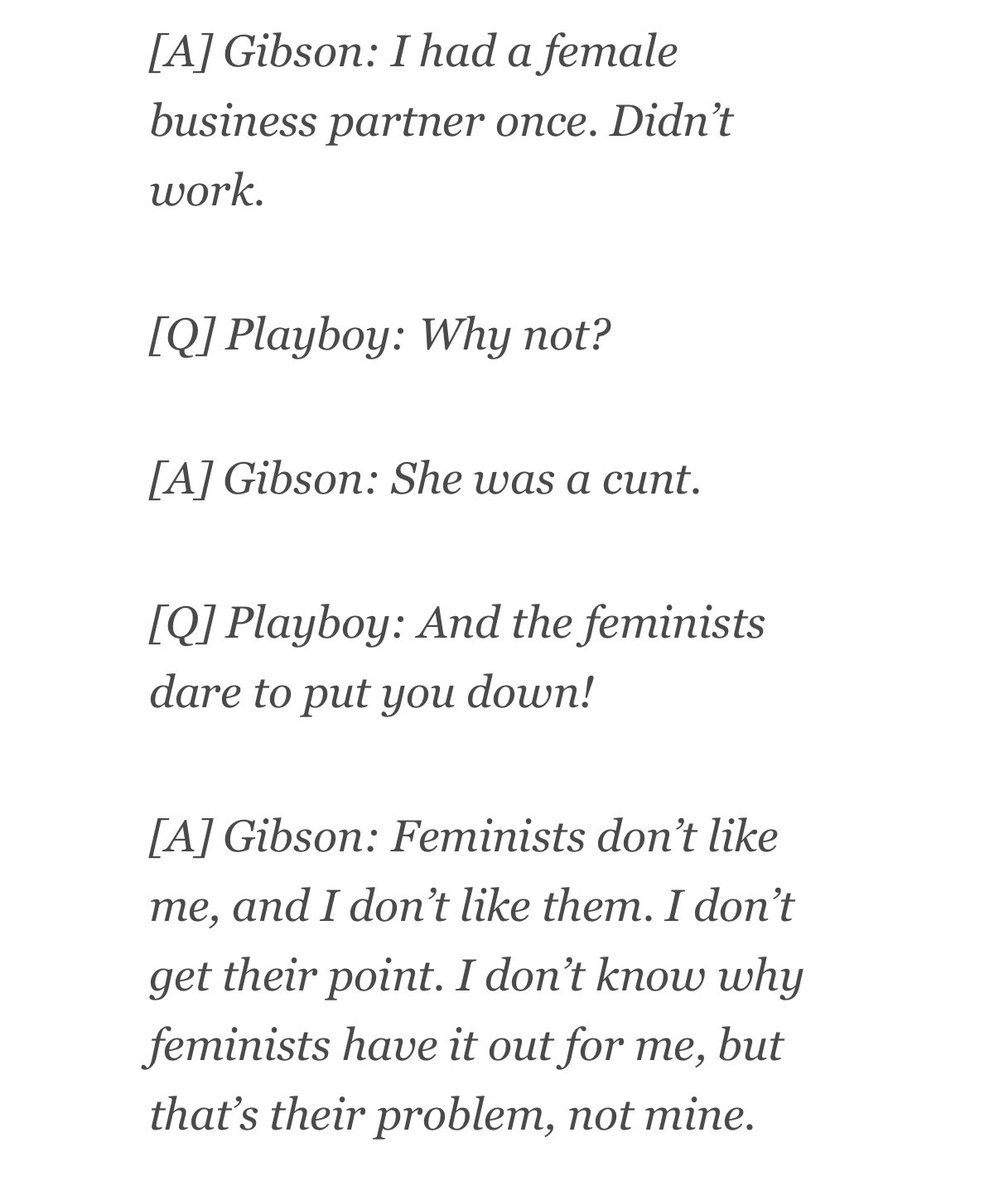 [A] Gibson: I had a female business partner once. Didn't work.

[Q] Playboy: Why not?

[A] Gibson: She was a cunt.

[Q] Playboy: And the feminists dare to put you down!

[A] Gibson: Feminists don't like me, and I don't like them. I don't get their point. I don't know why feminists have it out for me, but that's their problem, not mine.